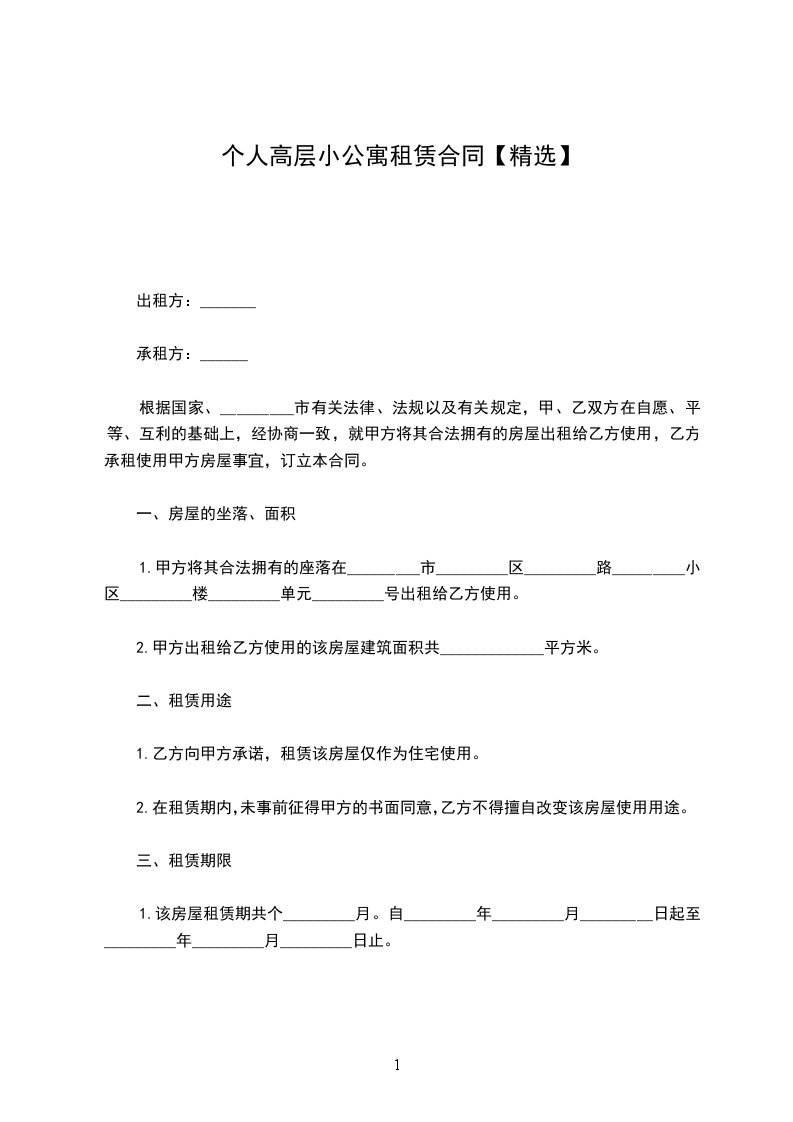 个人高层小公寓租赁合同【精选】

出租方：_______

承租方：______

根据国家、_________市有关法律、法规以及有关规定，甲、乙双方在自愿、平等、互利的基础上，经协商一致，就甲方将其合法拥有的房屋出租给乙方使用，乙方承租使用甲方房屋事宜，订立本合同。

一、房屋的坐落、面积

1.甲方将其合法拥有的座落在_________市_________区_________路_________小区_________楼_________单元_________号出租给乙方使用。

2.甲方出租给乙方使用的该房屋建筑面积共_____________平方米。

二、租赁用途

1.乙方向甲方承诺，租赁该房屋仅作为住宅使用。

2.在租赁期内,未事前征得甲方的书面同意,乙方不得擅自改变该房屋使用用途。

三、租赁期限

1.该房屋租赁期共个_________月。自_________年_________月_________日起至_________年_________月_________日止。

1